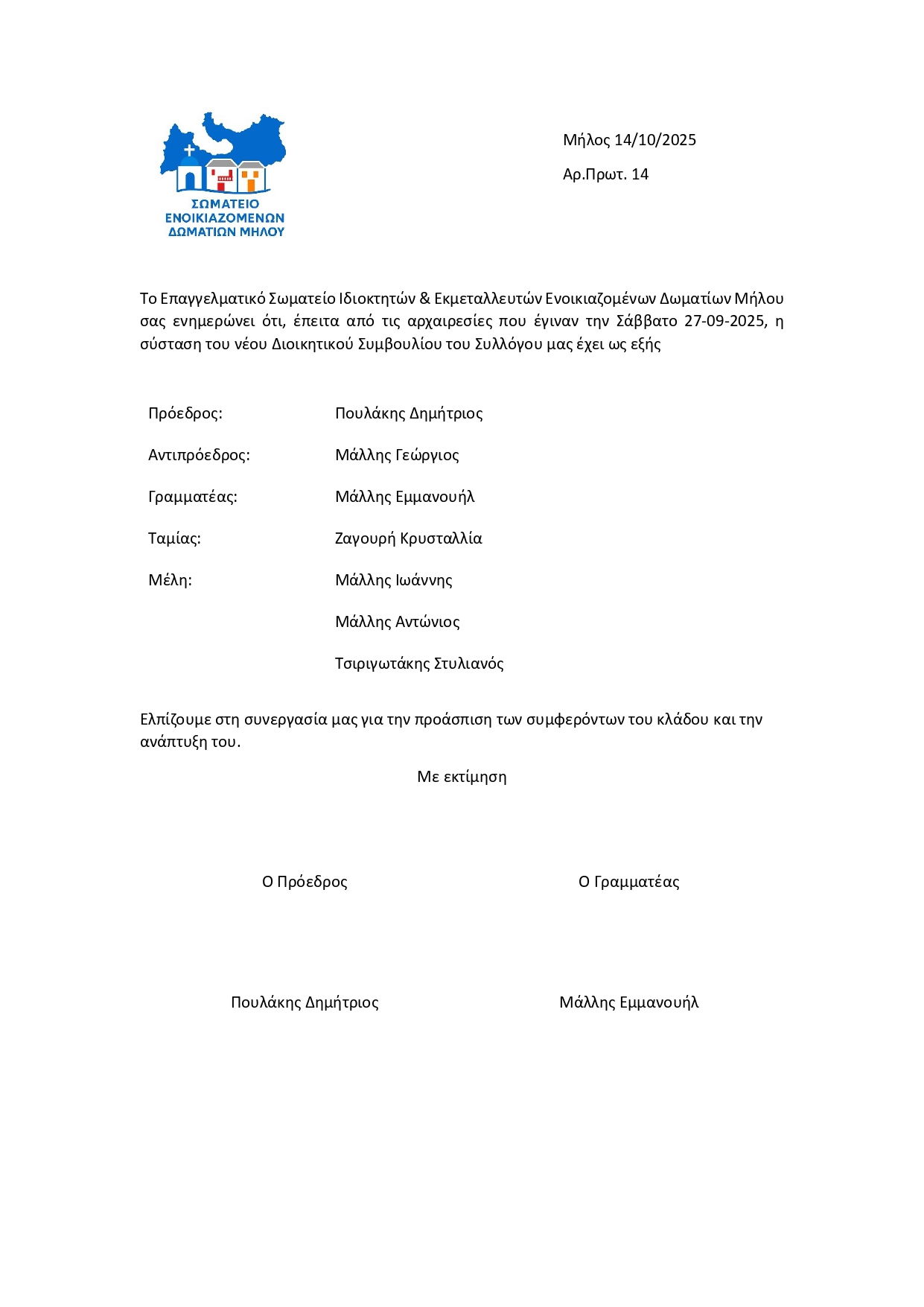 ΣΩΜΑΤΕΙΟ ΕΝΟΙΚΙΑΖΟΜΕΝΩΝ ΔΩΜΑΤΙΩΝ ΜΗΛΟΥ

Μήλος 14/10/2025

Αρ.Πρωτ. 14

Το Επαγγελματικό Σωματείο Ιδιοκτητών & Εκμεταλλευτών Ενοικιαζομένων Δωματίων Μήλου σας ενημερώνει ότι, έπειτα από τις αρχαιρεσίες που έγιναν την Σάββατο 27-09-2025, η σύσταση του νέου Διοικητικού Συμβουλίου του Συλλόγου μας έχει ως εξής

| | |
|---|---|
| Πρόεδρος: | Πουλάκης Δημήτριος |
| Αντιπρόεδρος: | Μάλλης Γεώργιος |
| Γραμματέας: | Μάλλης Εμμανουήλ |
| Ταμίας: | Ζαγουρή Κρυσταλλία |
| Μέλη: | Μάλλης Ιωάννης |
| | Μάλλης Αντώνιος |
| | Τσιριγωτάκης Στυλιανός |

Ελπίζουμε στη συνεργασία μας για την προάσπιση των συμφερόντων του κλάδου και την ανάπτυξη του.

Με εκτίμηση

Ο Πρόεδρος

Ο Γραμματέας

Πουλάκης Δημήτριος

Μάλλης Εμμανουήλ